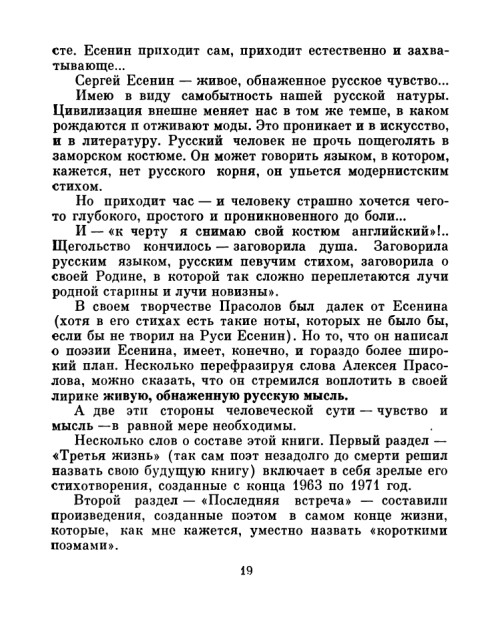 сте. Есенин приходит сам, приходит естественно и захватывающе...

Сергей Есенин — живое, обнаженное русское чувство...

Имею в виду самобытность нашей русской натуры. Цивилизация внешне меняет нас в том же темпе, в каком рождаются и отживают моды. Это проникает и в искусство, и в литературу. Русский человек не прочь пощеголять в заморском костюме. Он может говорить языком, в котором, кажется, нет русского корня, он упьется модернистским стихом.

Но приходит час — и человеку страшно хочется чего-то глубокого, простого и проникновенного до боли...

И — «к черту я снимаю свой костюм английский»!.. Щегольство кончилось — заговорила душа. Заговорила русским языком, русским певучим стихом, заговорила о своей Родине, в которой так сложно переплетаются лучи родной старины и лучи новизны».

В своем творчестве Прасолов был далек от Есенина (хотя в его стихах есть такие ноты, которых не было бы, если бы не творил на Руси Есенин). Но то, что он написал о поэзии Есенина, имеет, конечно, и гораздо более широкий план. Несколько перефразируя слова Алексея Прасолова, можно сказать, что он стремился воплотить в своей лирике живую, обнаженную русскую мысль.

А две эти стороны человеческой сути — чувство и мысль — в равной мере необходимы.

Несколько слов о составе этой книги. Первый раздел — «Третья жизнь» (так сам поэт незадолго до смерти решил назвать свою будущую книгу) включает в себя зрелые его стихотворения, созданные с конца 1963 по 1971 год.

Второй раздел — «Последняя встреча» — составили произведения, созданные поэтом в самом конце жизни, которые, как мне кажется, уместно назвать «короткими поэмами».

19